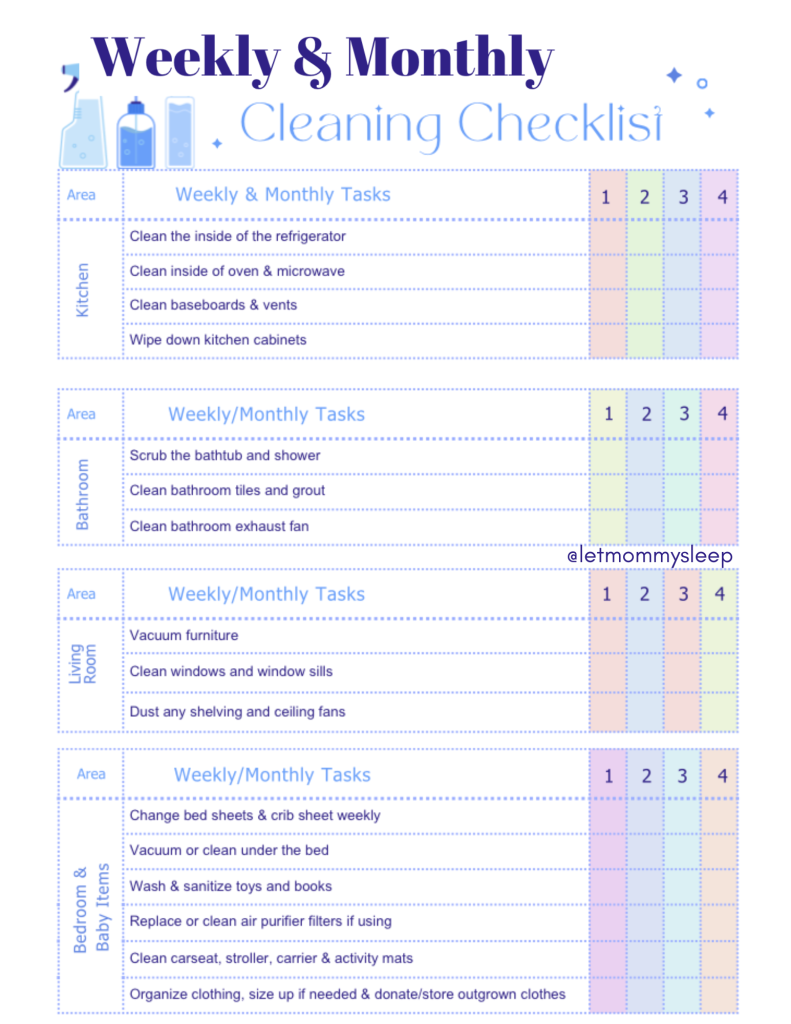 Weekly & Monthly
Cleaning Checklist

| Area | Weekly & Monthly Tasks | 1 | 2 | 3 | 4 |
|---|---|---|---|---|---|
| Kitchen | Clean the inside of the refrigerator | | | | |
| | Clean inside of oven & microwave | | | | |
| | Clean baseboards & vents | | | | |
| | Wipe down kitchen cabinets | | | | |

| Area | Weekly/Monthly Tasks | 1 | 2 | 3 | 4 |
|---|---|---|---|---|---|
| Bathroom | Scrub the bathtub and shower | | | | |
| | Clean bathroom tiles and grout | | | | |
| | Clean bathroom exhaust fan | | | | |

@letmommysleep

| Area | Weekly/Monthly Tasks | 1 | 2 | 3 | 4 |
|---|---|---|---|---|---|
| Living Room | Vacuum furniture | | | | |
| | Clean windows and window sills | | | | |
| | Dust any shelving and ceiling fans | | | | |

| Area | Weekly/Monthly Tasks | 1 | 2 | 3 | 4 |
|---|---|---|---|---|---|
| Bedroom & Baby Items | Change bed sheets & crib sheet weekly | | | | |
| | Vacuum or clean under the bed | | | | |
| | Wash & sanitize toys and books | | | | |
| | Replace or clean air purifier filters if using | | | | |
| | Clean carseat, stroller, carrier & activity mats | | | | |
| | Organize clothing, size up if needed & donate/store outgrown clothes | | | | |